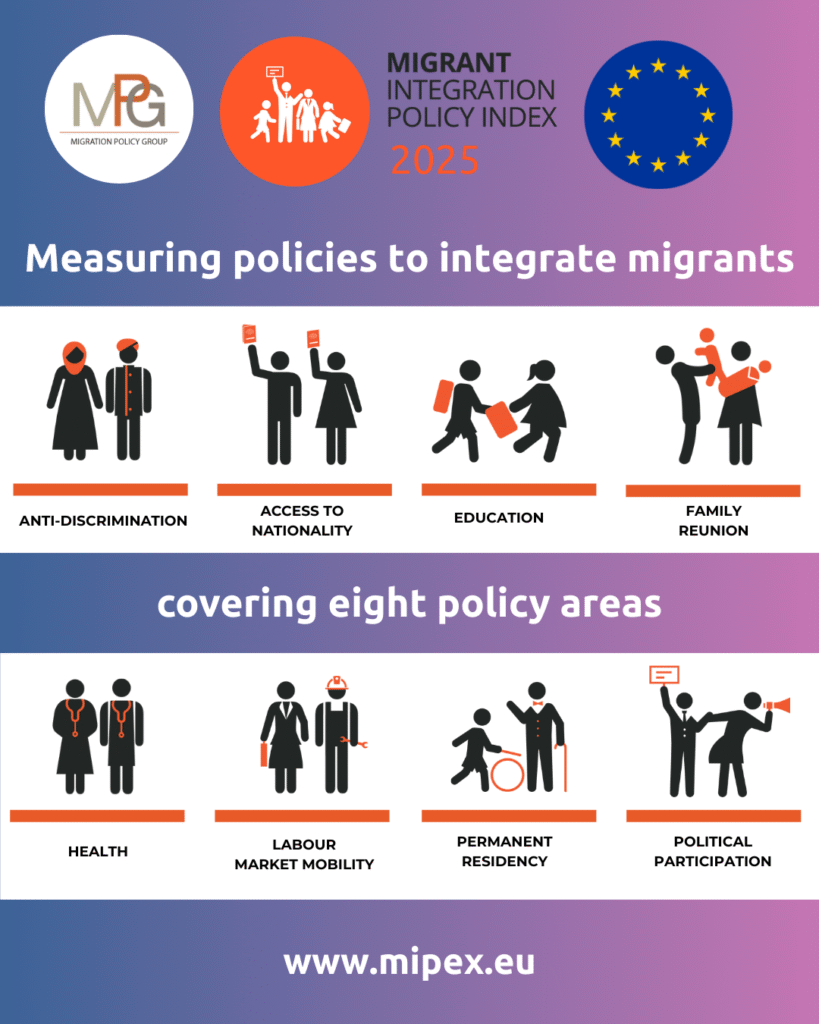 MPG
MIGRATION POLICY GROUP

MIGRANT
INTEGRATION
POLICY INDEX
2025

Measuring policies to integrate migrants

ANTI-DISCRIMINATION

ACCESS TO NATIONALITY

EDUCATION

FAMILY REUNION

covering eight policy areas

HEALTH

LABOUR MARKET MOBILITY

PERMANENT RESIDENCY

POLITICAL PARTICIPATION

www.mipex.eu